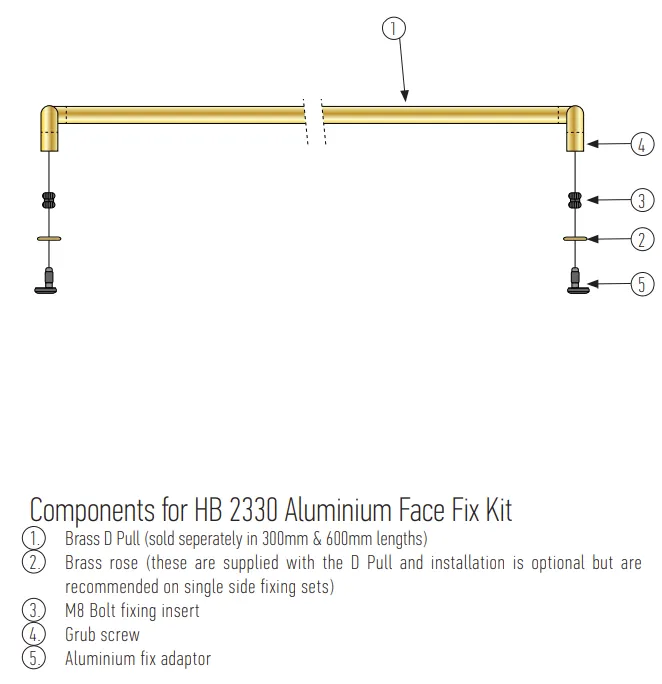 1
4
3
2
5

Components for HB 2330 Aluminium Face Fix Kit
1. Brass D Pull (sold seperately in 300mm & 600mm lengths)
2. Brass rose (these are supplied with the D Pull and installation is optional but are recommended on single side fixing sets)
3. M8 Bolt fixing insert
4. Grub screw
5. Aluminium fix adaptor